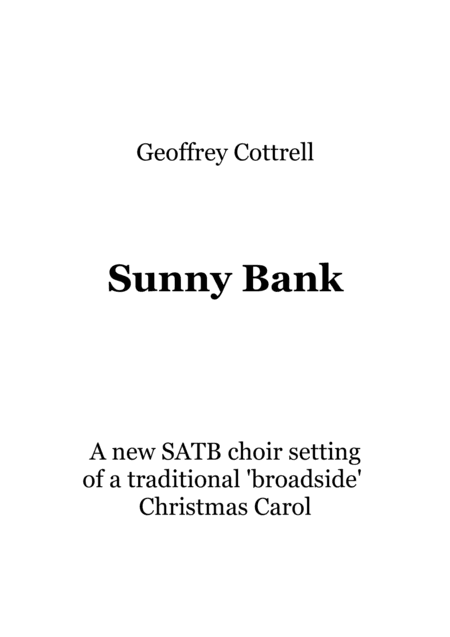 Geoffrey Cottrell

Sunny Bank

A new SATB choir setting of a traditional 'broadside' Christmas Carol